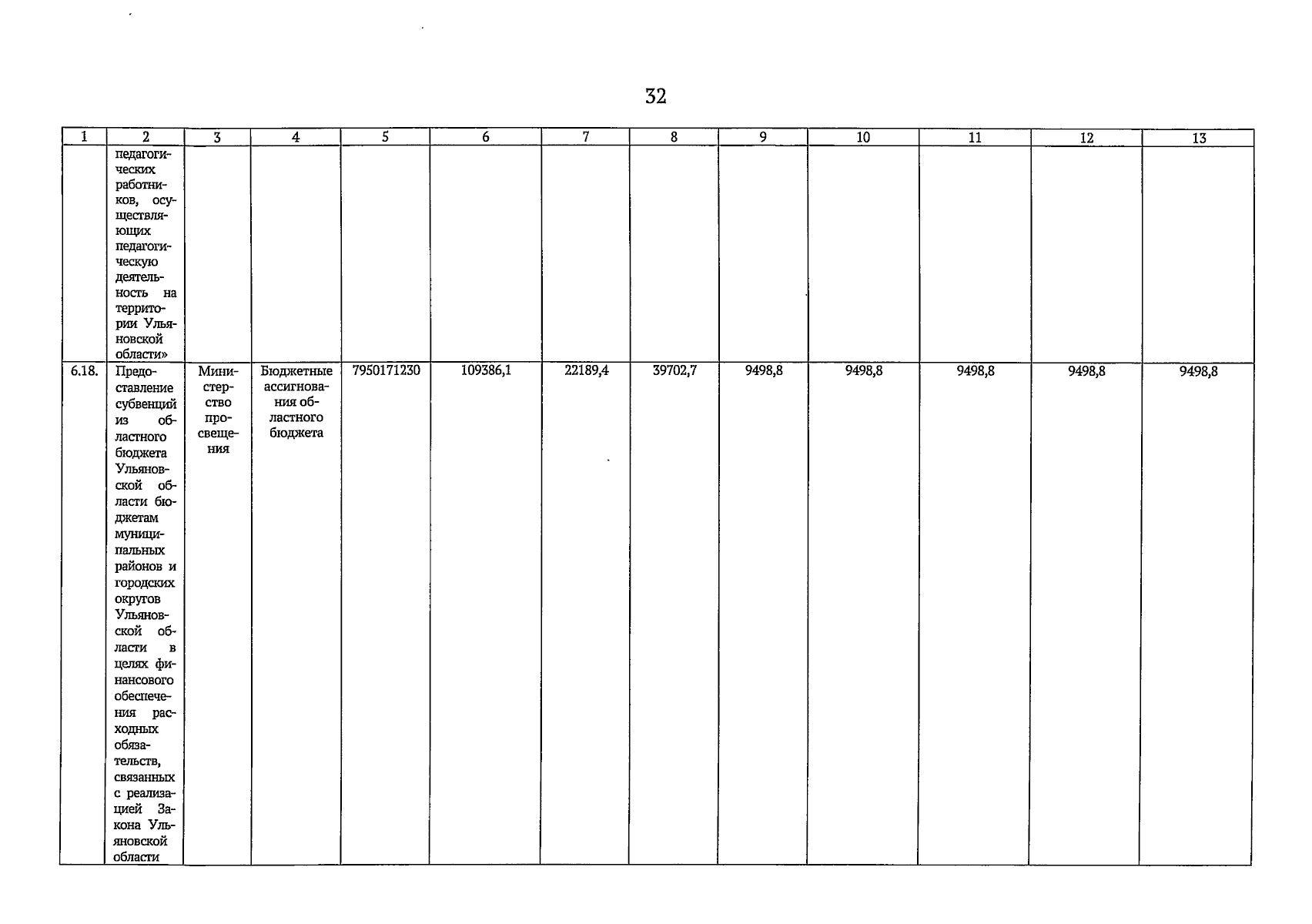 32

| 1 | 2 | 3 | 4 | 5 | 6 | 7 | 8 | 9 | 10 | 11 | 12 | 13 |
|---|---|---|---|---|---|---|---|---|---|---|---|---|
| | педагогических работников, осуществляющих педагогическую деятельность на территории Ульяновской области» | | | | | | | | | | | |
| 6.18. | Предоставление субвенций из областного бюджета Ульяновской области бюджетам муниципальных районов и городских округов Ульяновской области в целях финансового обеспечения расходных обязательств, связанных с реализацией Закона Ульяновской области | Министерство просвещения | Бюджетные ассигнования областного бюджета | 7950171230 | 109386,1 | 22189,4 | 39702,7 | 9498,8 | 9498,8 | 9498,8 | 9498,8 | 9498,8 |